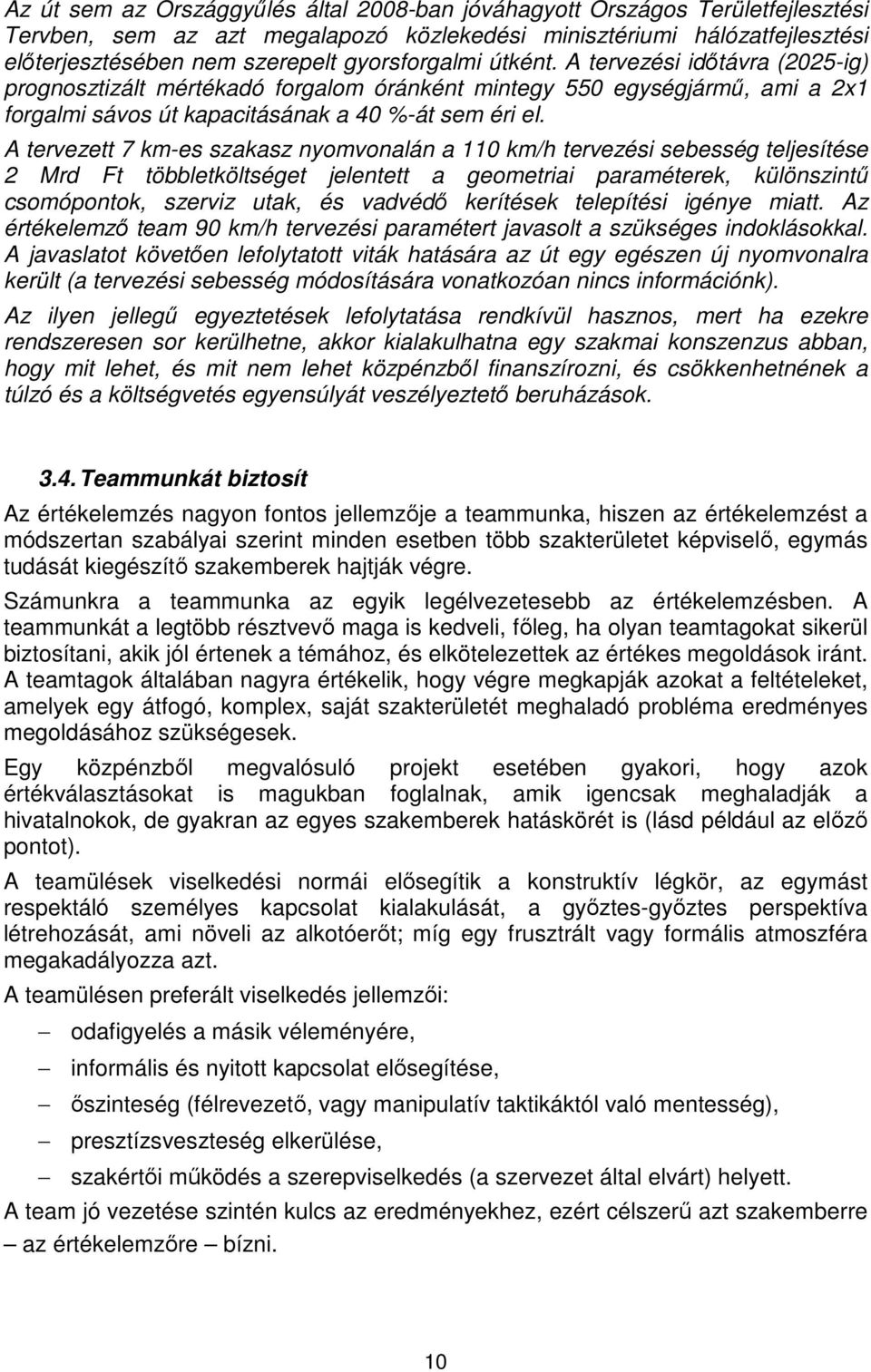 Az út sem az Országgyűlés által 2008-ban jóváhagyott Országos Területfejlesztési Tervben, sem az azt megalapozó közlekedési minisztériumi hálózatfejlesztési előterjesztésében nem szerepelt gyorsforgalmi útként. A tervezési időtávra (2025-ig) prognosztizált mértékadó forgalom óránként mintegy 550 egységjármű, ami a 2x1 forgalmi sávos út kapacitásának a 40 %-át sem éri el.

A tervezett 7 km-es szakasz nyomvonalán a 110 km/h tervezési sebesség teljesítése 2 Mrd Ft többletköltséget jelentett a geometriai paraméterek, különszintű csomópontok, szerviz utak, és vadvédő kerítések telepítési igénye miatt. Az értékelemző team 90 km/h tervezési paramétert javasolt a szükséges indoklásokkal. A javaslatot követően lefolytatott viták hatására az út egy egészen új nyomvonalra került (a tervezési sebesség módosítására vonatkozóan nincs információnk).

Az ilyen jellegű egyeztetések lefolytatása rendkívül hasznos, mert ha ezekre rendszeresen sor kerülhetne, akkor kialakulhatna egy szakmai konszenzus abban, hogy mit lehet, és mit nem lehet közpénzből finanszírozni, és csökkenhetnének a túlzó és a költségvetés egyensúlyát veszélyeztető beruházások.

3.4. Teammunkát biztosít

Az értékelemzés nagyon fontos jellemzője a teammunka, hiszen az értékelemzést a módszertan szabályai szerint minden esetben több szakterületet képviselő, egymás tudását kiegészítő szakemberek hajtják végre.

Számunkra a teammunka az egyik legélvezetesebb az értékelemzésben. A teammunkát a legtöbb résztvevő maga is kedveli, főleg, ha olyan teamtagokat sikerül biztosítani, akik jól értenek a témához, és elkötelezettek az értékes megoldások iránt. A teamtagok általában nagyra értékelik, hogy végre megkapják azokat a feltételeket, amelyek egy átfogó, komplex, saját szakterületét meghaladó probléma eredményes megoldásához szükségesek.

Egy közpénzből megvalósuló projekt esetében gyakori, hogy azok értékválasztásokat is magukban foglalnak, amik igencsak meghaladják a hivatalnokok, de gyakran az egyes szakemberek hatáskörét is (lásd például az előző pontot).

A teamülések viselkedési normái elősegítik a konstruktív légkör, az egymást respektáló személyes kapcsolat kialakulását, a győztes-győztes perspektíva létrehozását, ami növeli az alkotóerőt; míg egy frusztrált vagy formális atmoszféra megakadályozza azt.

A teamülésen preferált viselkedés jellemzői:

– odafigyelés a másik véleményére,

– informális és nyitott kapcsolat elősegítése,

– őszinteség (félrevezető, vagy manipulatív taktikáktól való mentesség),

– presztízsveszteség elkerülése,

– szakértői működés a szerepviselkedés (a szervezet által elvárt) helyett.

A team jó vezetése szintén kulcs az eredményekhez, ezért célszerű azt szakemberre – az értékelemzőre – bízni.

10